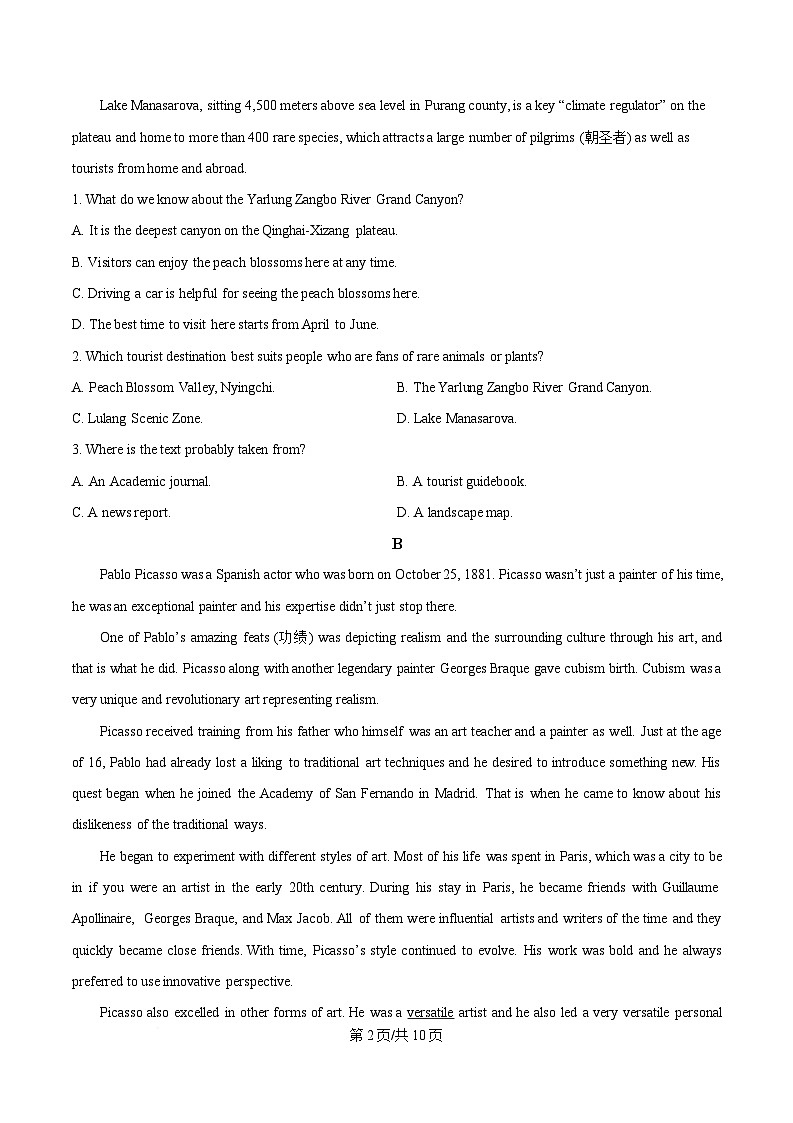 Lake Manasarova, sitting 4,500 meters above sea level in Purang county, is a key “climate regulator” on the plateau and home to more than 400 rare species, which attracts a large number of pilgrims (朝圣者) as well as tourists from home and abroad.

1. What do we know about the Yarlung Zangbo River Grand Canyon?

A. It is the deepest canyon on the Qinghai-Xizang plateau.

B. Visitors can enjoy the peach blossoms here at any time.

C. Driving a car is helpful for seeing the peach blossoms here.

D. The best time to visit here starts from April to June.

2. Which tourist destination best suits people who are fans of rare animals or plants?

A. Peach Blossom Valley, Nyingchi.

B. The Yarlung Zangbo River Grand Canyon.

C. Lulang Scenic Zone.

D. Lake Manasarova.

3. Where is the text probably taken from?

A. An Academic journal.

B. A tourist guidebook.

C. A news report.

D. A landscape map.

B

Pablo Picasso was a Spanish actor who was born on October 25, 1881. Picasso wasn’t just a painter of his time, he was an exceptional painter and his expertise didn’t just stop there.

One of Pablo’s amazing feats (功绩) was depicting realism and the surrounding culture through his art, and that is what he did. Picasso along with another legendary painter Georges Braque gave cubism birth. Cubism was a very unique and revolutionary art representing realism.

Picasso received training from his father who himself was an art teacher and a painter as well. Just at the age of 16, Pablo had already lost a liking to traditional art techniques and he desired to introduce something new. His quest began when he joined the Academy of San Fernando in Madrid. That is when he came to know about his dislikeness of the traditional ways.

He began to experiment with different styles of art. Most of his life was spent in Paris, which was a city to be in if you were an artist in the early 20th century. During his stay in Paris, he became friends with Guillaume Apollinaire, Georges Braque, and Max Jacob. All of them were influential artists and writers of the time and they quickly became close friends. With time, Picasso’s style continued to evolve. His work was bold and he always preferred to use innovative perspective.

Picasso also excelled in other forms of art. He was a versatile artist and he also led a very versatile personal

第 2页/共 10页